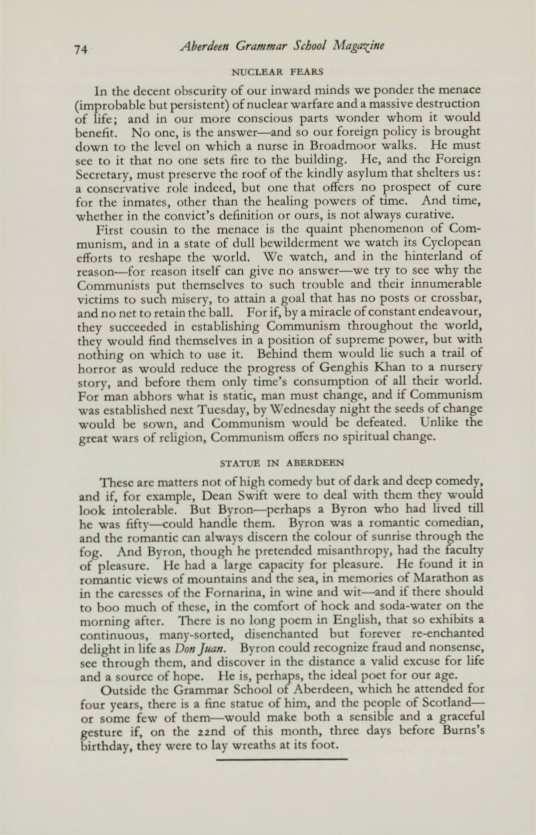 74 Aberdeen Grammar School Magazine

NUCLEAR FEARS

In the decent obscurity of our inward minds we ponder the menace (improbable but persistent) of nuclear warfare and a massive destruction of life; and in our more conscious parts wonder whom it would benefit. No one, is the answer—and so our foreign policy is brought down to the level on which a nurse in Broadmoor walks. He must see to it that no one sets fire to the building. He, and the Foreign Secretary, must preserve the roof of the kindly asylum that shelters us: a conservative role indeed, but one that offers no prospect of cure for the inmates, other than the healing powers of time. And time, whether in the convict's definition or ours, is not always curative.

First cousin to the menace is the quaint phenomenon of Communism, and in a state of dull bewilderment we watch its Cyclopean efforts to reshape the world. We watch, and in the hinterland of reason—for reason itself can give no answer—we try to see why the Communists put themselves to such trouble and their innumerable victims to such misery, to attain a goal that has no posts or crossbar, and no net to retain the ball. For if, by a miracle of constant endeavour, they succeeded in establishing Communism throughout the world, they would find themselves in a position of supreme power, but with nothing on which to use it. Behind them would lie such a trail of horror as would reduce the progress of Genghis Khan to a nursery story, and before them only time's consumption of all their world. For man abhors what is static, man must change, and if Communism was established next Tuesday, by Wednesday night the seeds of change would be sown, and Communism would be defeated. Unlike the great wars of religion, Communism offers no spiritual change.

STATUE IN ABERDEEN

These are matters not of high comedy but of dark and deep comedy, and if, for example, Dean Swift were to deal with them they would look intolerable. But Byron—perhaps a Byron who had lived till he was fifty—could handle them. Byron was a romantic comedian, and the romantic can always discern the colour of sunrise through the fog. And Byron, though he pretended misanthropy, had the faculty of pleasure. He had a large capacity for pleasure. He found it in romantic views of mountains and the sea, in memories of Marathon as in the caresses of the Fornarina, in wine and wit—and if there should to boo much of these, in the comfort of hock and soda-water on the morning after. There is no long poem in English, that so exhibits a continuous, many-sorted, disenchanted but forever re-enchanted delight in life as Don Juan. Byron could recognize fraud and nonsense, see through them, and discover in the distance a valid excuse for life and a source of hope. He is, perhaps, the ideal poet for our age.

Outside the Grammar School of Aberdeen, which he attended for four years, there is a fine statue of him, and the people of Scotland—or some few of them—would make both a sensible and a graceful gesture if, on the 22nd of this month, three days before Burns's birthday, they were to lay wreaths at its foot.